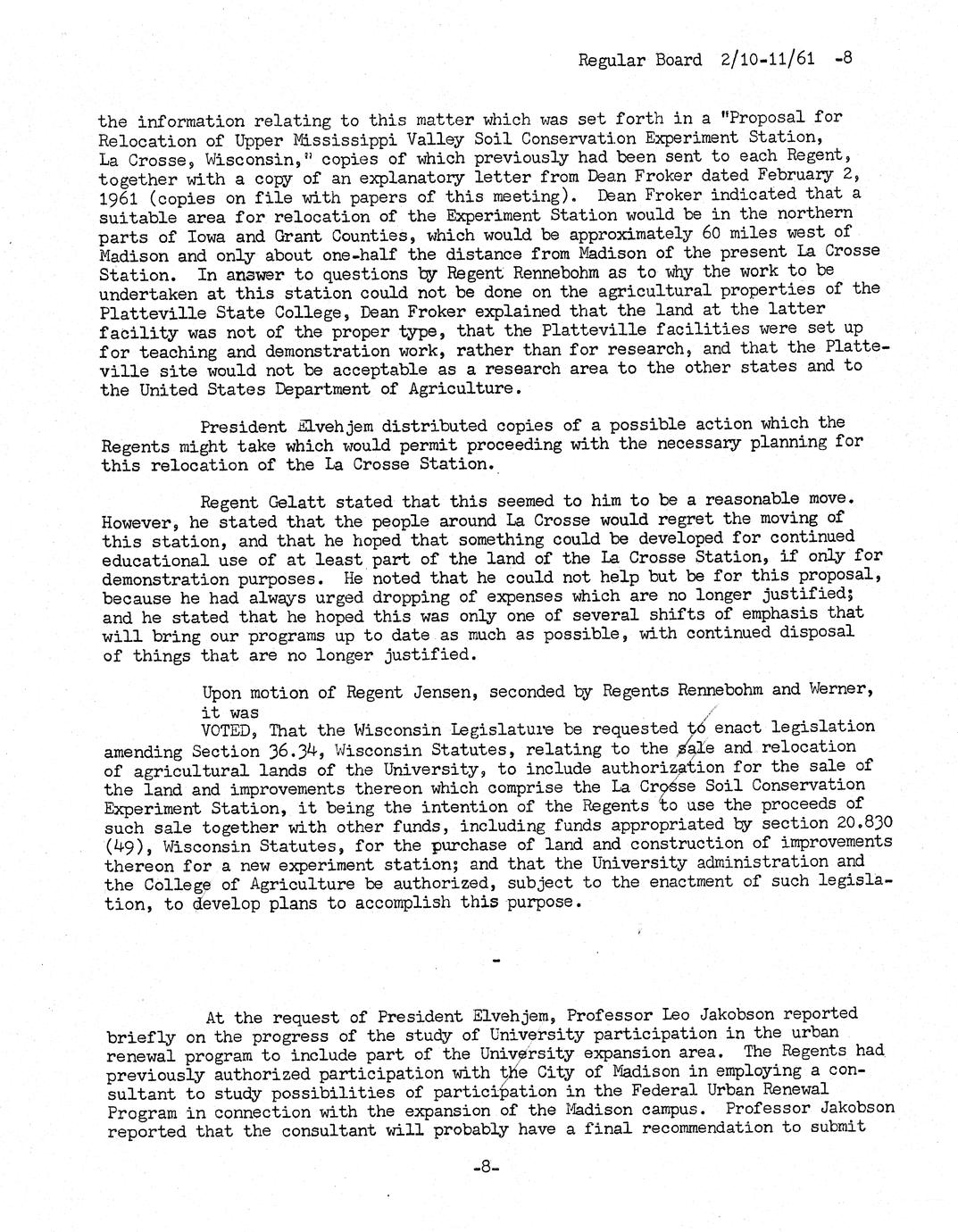 Regular Board 2/10-11/61 -8

the information relating to this matter which was set forth in a "Proposal for Relocation of Upper Mississippi Valley Soil Conservation Experiment Station, La Crosse, Wisconsin," copies of which previously had been sent to each Regent, together with a copy of an explanatory letter from Dean Froker dated February 2, 1961 (copies on file with papers of this meeting). Dean Froker indicated that a suitable area for relocation of the Experiment Station would be in the northern parts of Iowa and Grant Counties, which would be approximately 60 miles west of Madison and only about one-half the distance from Madison of the present La Crosse Station. In answer to questions by Regent Rennebohm as to why the work to be undertaken at this station could not be done on the agricultural properties of the Platteville State College, Dean Froker explained that the land at the latter facility was not of the proper type, that the Platteville facilities were set up for teaching and demonstration work, rather than for research, and that the Platteville site would not be acceptable as a research area to the other states and to the United States Department of Agriculture.

President Elvehjem distributed copies of a possible action which the Regents might take which would permit proceeding with the necessary planning for this relocation of the La Crosse Station.

Regent Gelatt stated that this seemed to him to be a reasonable move. However, he stated that the people around La Crosse would regret the moving of this station, and that he hoped that something could be developed for continued educational use of at least part of the land of the La Crosse Station, if only for demonstration purposes. He noted that he could not help but be for this proposal, because he had always urged dropping of expenses which are no longer justified; and he stated that he hoped this was only one of several shifts of emphasis that will bring our programs up to date as much as possible, with continued disposal of things that are no longer justified.

Upon motion of Regent Jensen, seconded by Regents Rennebohm and Werner, it was

VOTED, That the Wisconsin Legislature be requested to enact legislation amending Section 36.34, Wisconsin Statutes, relating to the sale and relocation of agricultural lands of the University, to include authorization for the sale of the land and improvements thereon which comprise the La Crosse Soil Conservation Experiment Station, it being the intention of the Regents to use the proceeds of such sale together with other funds, including funds appropriated by section 20.830 (49), Wisconsin Statutes, for the purchase of land and construction of improvements thereon for a new experiment station; and that the University administration and the College of Agriculture be authorized, subject to the enactment of such legislation, to develop plans to accomplish this purpose.

-

At the request of President Elvehjem, Professor Leo Jakobson reported briefly on the progress of the study of University participation in the urban renewal program to include part of the University expansion area. The Regents had previously authorized participation with the City of Madison in employing a consultant to study possibilities of participation in the Federal Urban Renewal Program in connection with the expansion of the Madison campus. Professor Jakobson reported that the consultant will probably have a final recommendation to submit

-8-